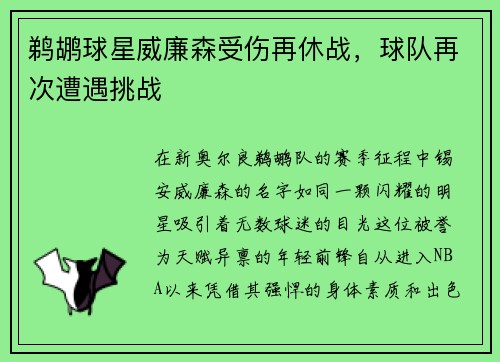 鹈鹕球星威廉森受伤再休战，球队再次遭遇挑战

在新奥尔良鹈鹕队的赛季征程中锡安威廉森的名字如同一颗闪耀的明星吸引着无数球迷的目光这位被誉为天赋异禀的年轻前锋自从进入NBA以来凭借其强悍的身体素质和出色